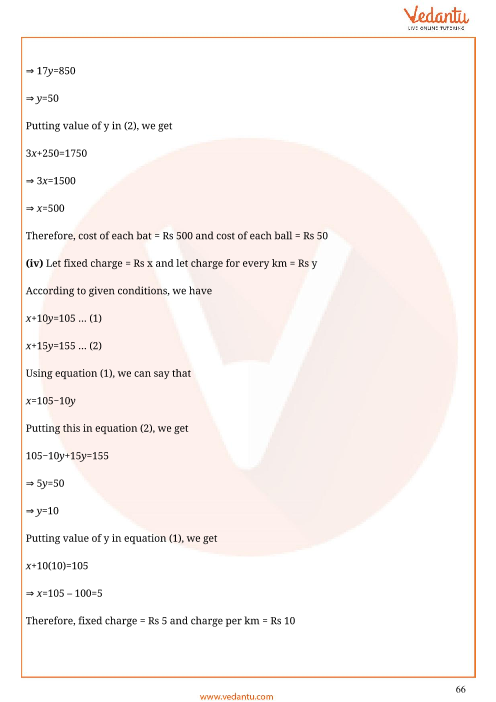 Vedantu
LIVE ONLINE TUTORING

$\Rightarrow 17y=850$

$\Rightarrow y=50$

Putting value of y in (2), we get

$3x+250=1750$

$\Rightarrow 3x=1500$

$\Rightarrow x=500$

Therefore, cost of each bat = Rs 500 and cost of each ball = Rs 50

**(iv)** Let fixed charge = Rs x and let charge for every km = Rs y

According to given conditions, we have

$x+10y=105$ ... (1)

$x+15y=155$ ... (2)

Using equation (1), we can say that

$x=105-10y$

Putting this in equation (2), we get

$105-10y+15y=155$

$\Rightarrow 5y=50$

$\Rightarrow y=10$

Putting value of y in equation (1), we get

$x+10(10)=105$

$\Rightarrow x=105-100=5$

Therefore, fixed charge = Rs 5 and charge per km = Rs 10

66

www.vedantu.com